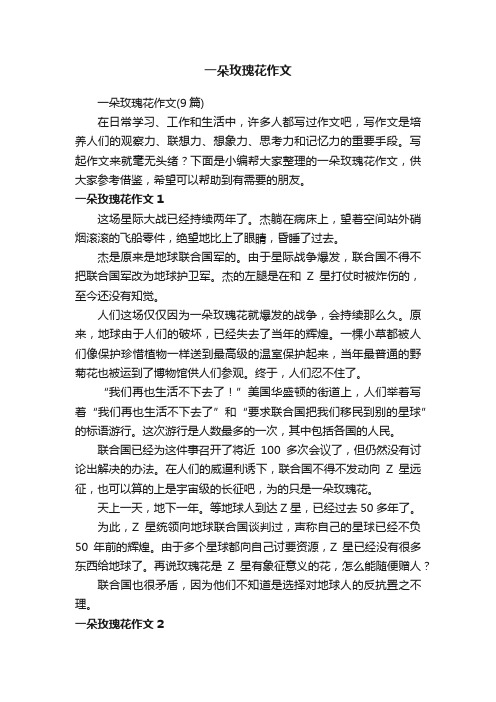 一朵玫瑰花作文

一朵玫瑰花作文(9篇)

在日常学习、工作和生活中，许多人都写过作文吧，写作文是培养人们的观察力、联想力、想象力、思考力和记忆力的重要手段。写起作文来就毫无头绪？下面是小编帮大家整理的一朵玫瑰花作文，供大家参考借鉴，希望可以帮助到有需要的朋友。

一朵玫瑰花作文 1

这场星际大战已经持续两年了。杰躺在病床上，望着空间站外硝烟滚滚的飞船零件，绝望地比上了眼睛，昏睡了过去。

杰是原来是地球联合国军的。由于星际战争爆发，联合国不得不把联合国军改为地球护卫军。杰的左腿是在和 Z 星打仗时被炸伤的，至今还没有知觉。

人们这场仅仅因为一朵玫瑰花就爆发的战争，会持续那么久。原来，地球由于人们的破坏，已经失去了当年的辉煌。一棵小草都被人们像保护珍惜植物一样送到最高级的温室保护起来，当年最普通的野菊花也被运到了博物馆供人们参观。终于，人们忍不住了。

“我们再也生活不下去了！”美国华盛顿的街道上，人们举着写着“我们再也生活不下去了”和“要求联合国把我们移民到别的星球”的标语游行。这次游行是人数最多的一次，其中包括各国的人民。

联合国已经为这件事召开了将近 100 多次会议了，但仍然没有讨论出解决的办法。在人们的威逼利诱下，联合国不得不发动向 Z 星远征，也可以算的上是宇宙级的长征吧，为的只是一朵玫瑰花。

天上一天，地下一年。等地球人到达 Z 星，已经过去 50 多年了。

为此，Z 星统领向地球联合国谈判过，声称自己的星球已经不负 50 年前的辉煌。由于多个星球都向自己讨要资源，Z 星已经没有很多东西给地球了。再说玫瑰花是 Z 星有象征意义的花，怎么能随便赠人？

联合国也很矛盾，因为他们不知道是选择对地球人的反抗置之不理。

一朵玫瑰花作文 2